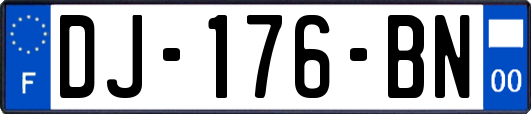 F
DJ-176-BN
00